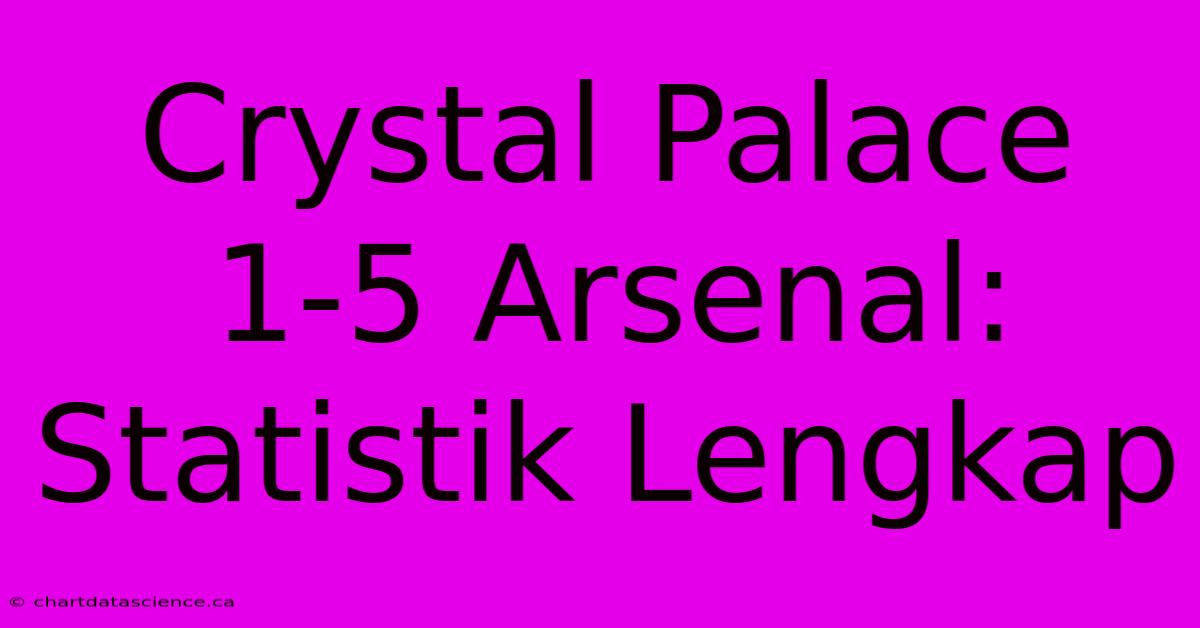 Crystal Palace 1-5 Arsenal: Statistik Lengkap

© chartdatascience.ca